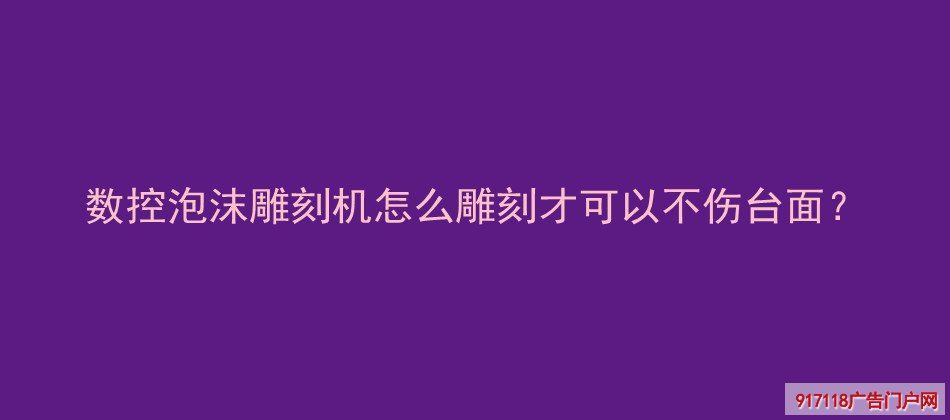 数控泡沫雕刻机怎么雕刻才可以不伤台面？

917118广告门户网